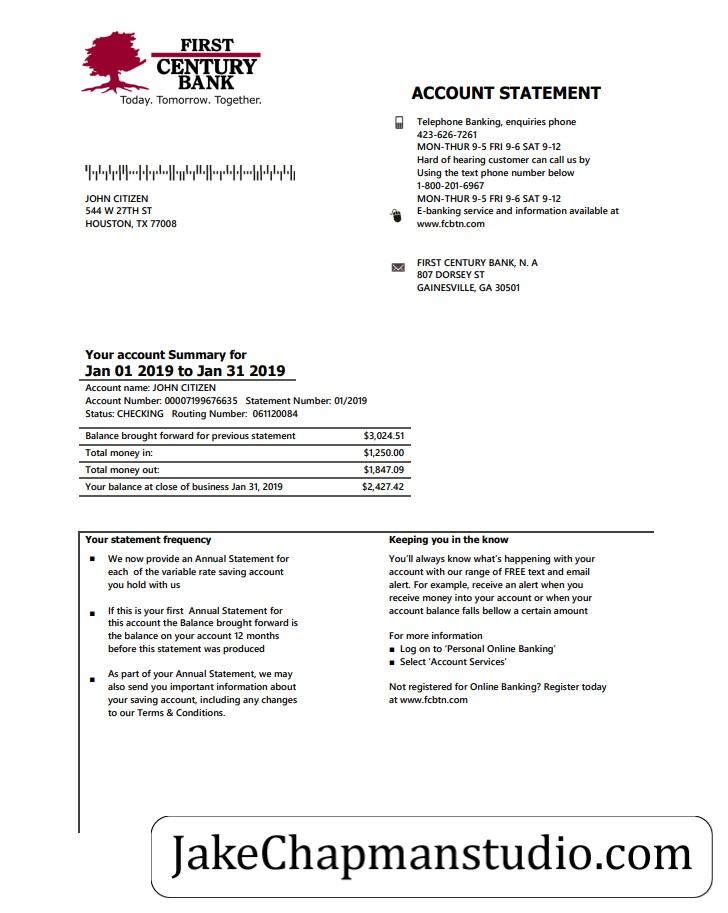 FIRST CENTURY BANK
Today. Tomorrow. Together.

ACCOUNT STATEMENT

Telephone Banking, enquiries phone
423-626-7261
MON-THUR 9-5 FRI 9-6 SAT 9-12
Hard of hearing customer can call us by
Using the text phone number below
1-800-201-6967
MON-THUR 9-5 FRI 9-6 SAT 9-12
E-banking service and information available at
www.fcbtn.com

JOHN CITIZEN
544 W 27TH ST
HOUSTON, TX 77008

FIRST CENTURY BANK, N. A
807 DORSEY ST
GAINESVILLE, GA 30501

Your account Summary for
Jan 01 2019 to Jan 31 2019
Account name: JOHN CITIZEN
Account Number: 00007199676635 Statement Number: 01/2019
Status: CHECKING Routing Number: 061120084

| Balance brought forward for previous statement | $3,024.51 |
|---|---|
| Total money in: | $1,250.00 |
| Total money out: | $1,847.09 |
| Your balance at close of business Jan 31, 2019 | $2,427.42 |

Your statement frequency
■ We now provide an Annual Statement for each of the variable rate saving account you hold with us
■ If this is your first Annual Statement for this account the Balance brought forward is the balance on your account 12 months before this statement was produced
■ As part of your Annual Statement, we may also send you important information about your saving account, including any changes to our Terms & Conditions.

Keeping you in the know
You'll always know what's happening with your account with our range of FREE text and email alert. For example, receive an alert when you receive money into your account or when your account balance falls bellow a certain amount

For more information
■ Log on to 'Personal Online Banking'
■ Select 'Account Services'

Not registered for Online Banking? Register today at www.fcbtn.com

JakeChapmanstudio.com